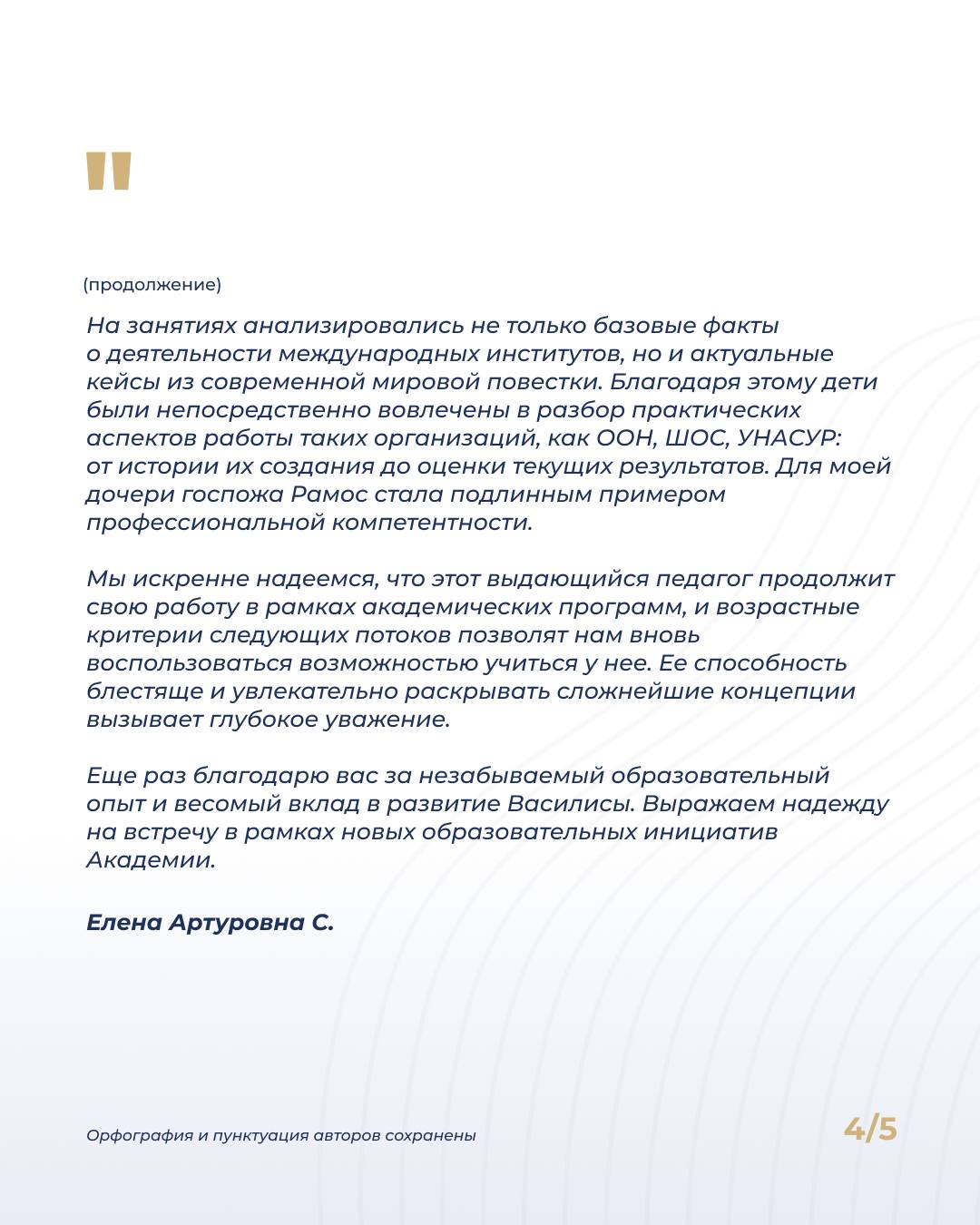 "

(продолжение)

На занятиях анализировались не только базовые факты о деятельности международных институтов, но и актуальные кейсы из современной мировой повестки. Благодаря этому дети были непосредственно вовлечены в разбор практических аспектов работы таких организаций, как ООН, ШОС, УНАСУР: от истории их создания до оценки текущих результатов. Для моей дочери госпожа Рамос стала подлинным примером профессиональной компетентности.

Мы искренне надеемся, что этот выдающийся педагог продолжит свою работу в рамках академических программ, и возрастные критерии следующих потоков позволят нам вновь воспользоваться возможностью учиться у нее. Ее способность блестяще и увлекательно раскрывать сложнейшие концепции вызывает глубокое уважение.

Еще раз благодарю вас за незабываемый образовательный опыт и весомый вклад в развитие Василисы. Выражаем надежду на встречу в рамках новых образовательных инициатив Академии.

Елена Артуровна С.

Орфография и пунктуация авторов сохранены

4/5